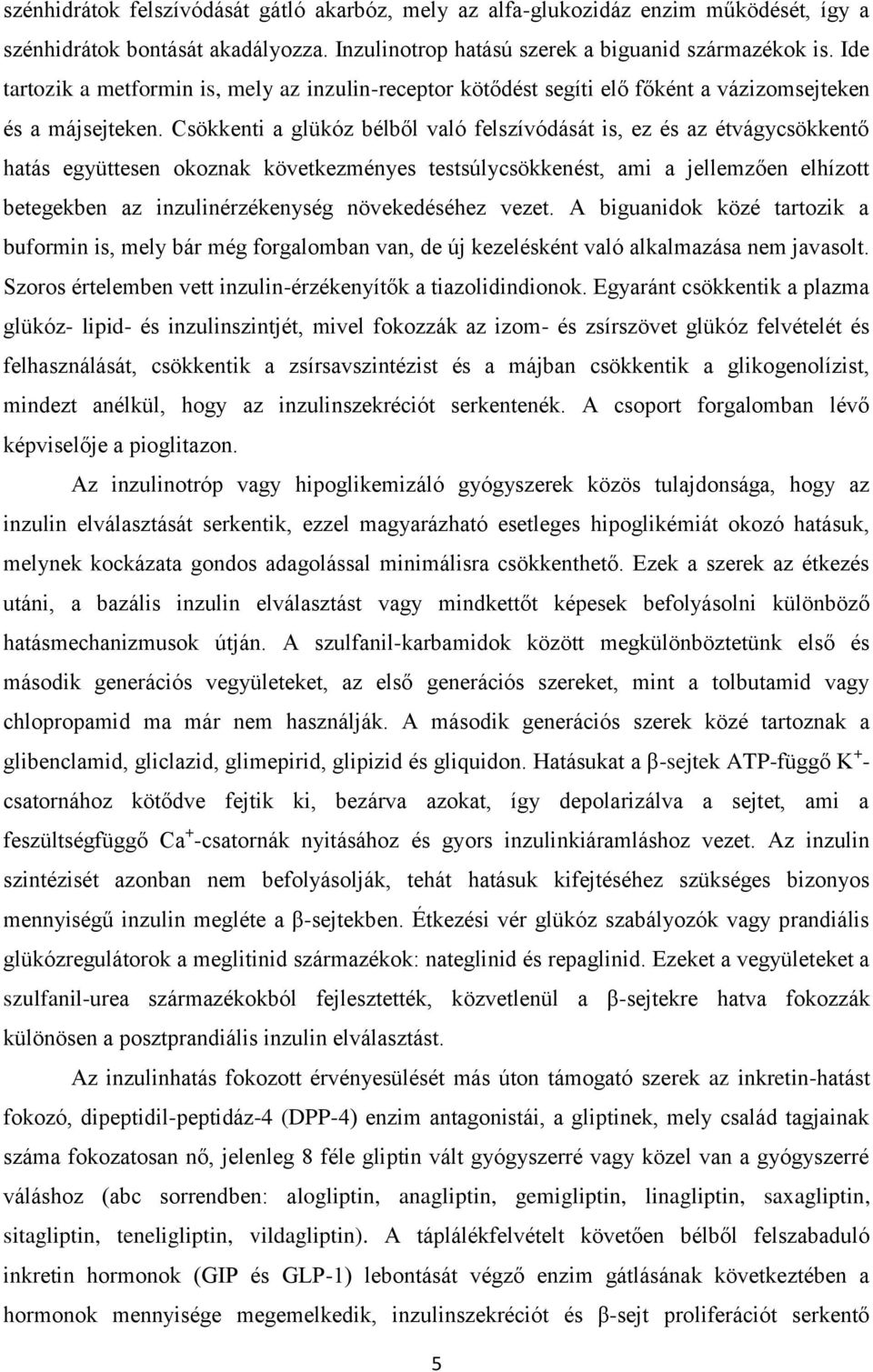 szénhidrátok felszívódását gátló akarbóz, mely az alfa-glukozidáz enzim működését, így a szénhidrátok bontását akadályozza. Inzulinotrop hatású szerek a biguanid származékok is. Ide tartozik a metformin is, mely az inzulin-receptor kötődést segíti elő főként a vázizomsejteken és a májsejteken. Csökkenti a glükóz bélből való felszívódását is, ez és az étvágycsökkentő hatás együttesen okoznak következményes testsúlycsökkenést, ami a jellemzően elhízott betegekben az inzulinérzékenység növekedéséhez vezet. A biguanidok közé tartozik a buformin is, mely bár még forgalomban van, de új kezelésként való alkalmazása nem javasolt. Szoros értelemben vett inzulin-érzékenyítők a tiazolidindionok. Egyaránt csökkentik a plazma glükóz- lipid- és inzulinszintjét, mivel fokozzák az izom- és zsírszövet glükóz felvételét és felhasználását, csökkentik a zsírsavszintézist és a májban csökkentik a glikogenolízist, mindezt anélkül, hogy az inzulinszekréciót serkentenék. A csoport forgalomban lévő képviselője a pioglitazon.

Az inzulinotróp vagy hipoglikemizáló gyógyszerek közös tulajdonsága, hogy az inzulin elválasztását serkentik, ezzel magyarázható esetleges hipoglikémiát okozó hatásuk, melynek kockázata gondos adagolással minimálisra csökkenthető. Ezek a szerek az étkezés utáni, a bazális inzulin elválasztást vagy mindkettőt képesek befolyásolni különböző hatásmechanizmusok útján. A szulfanil-karbamidok között megkülönböztetünk első és második generációs vegyületeket, az első generációs szereket, mint a tolbutamid vagy chlopropamid ma már nem használják. A második generációs szerek közé tartoznak a glibenclamid, gliclazid, glimepirid, glipizid és gliquidon. Hatásukat a β-sejtek ATP-függő $K^+$-csatornához kötődve fejtik ki, bezárva azokat, így depolarizálva a sejtet, ami a feszültségfüggő $Ca^+$-csatornák nyitásához és gyors inzulinkiáramláshoz vezet. Az inzulin szintézisét azonban nem befolyásolják, tehát hatásuk kifejtéséhez szükséges bizonyos mennyiségű inzulin megléte a β-sejtekben. Étkezési vér glükóz szabályozók vagy prandiális glükózregulátorok a meglitinid származékok: nateglinid és repaglinid. Ezeket a vegyületeket a szulfanil-urea származékokból fejlesztették, közvetlenül a β-sejtekre hatva fokozzák különösen a posztprandiális inzulin elválasztást.

Az inzulinhatás fokozott érvényesülését más úton támogató szerek az inkretin-hatást fokozó, dipeptidil-peptidáz-4 (DPP-4) enzim antagonistái, a gliptinek, mely család tagjainak száma fokozatosan nő, jelenleg 8 féle gliptin vált gyógyszerré vagy közel van a gyógyszerré váláshoz (abc sorrendben: alogliptin, anagliptin, gemigliptin, linagliptin, saxagliptin, sitagliptin, teneligliptin, vildagliptin). A táplálékfelvételt követően bélből felszabaduló inkretin hormonok (GIP és GLP-1) lebontását végző enzim gátlásának következtében a hormonok mennyisége megemelkedik, inzulinszekréciót és β-sejt proliferációt serkentő

5